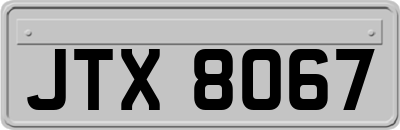 JTX 8067